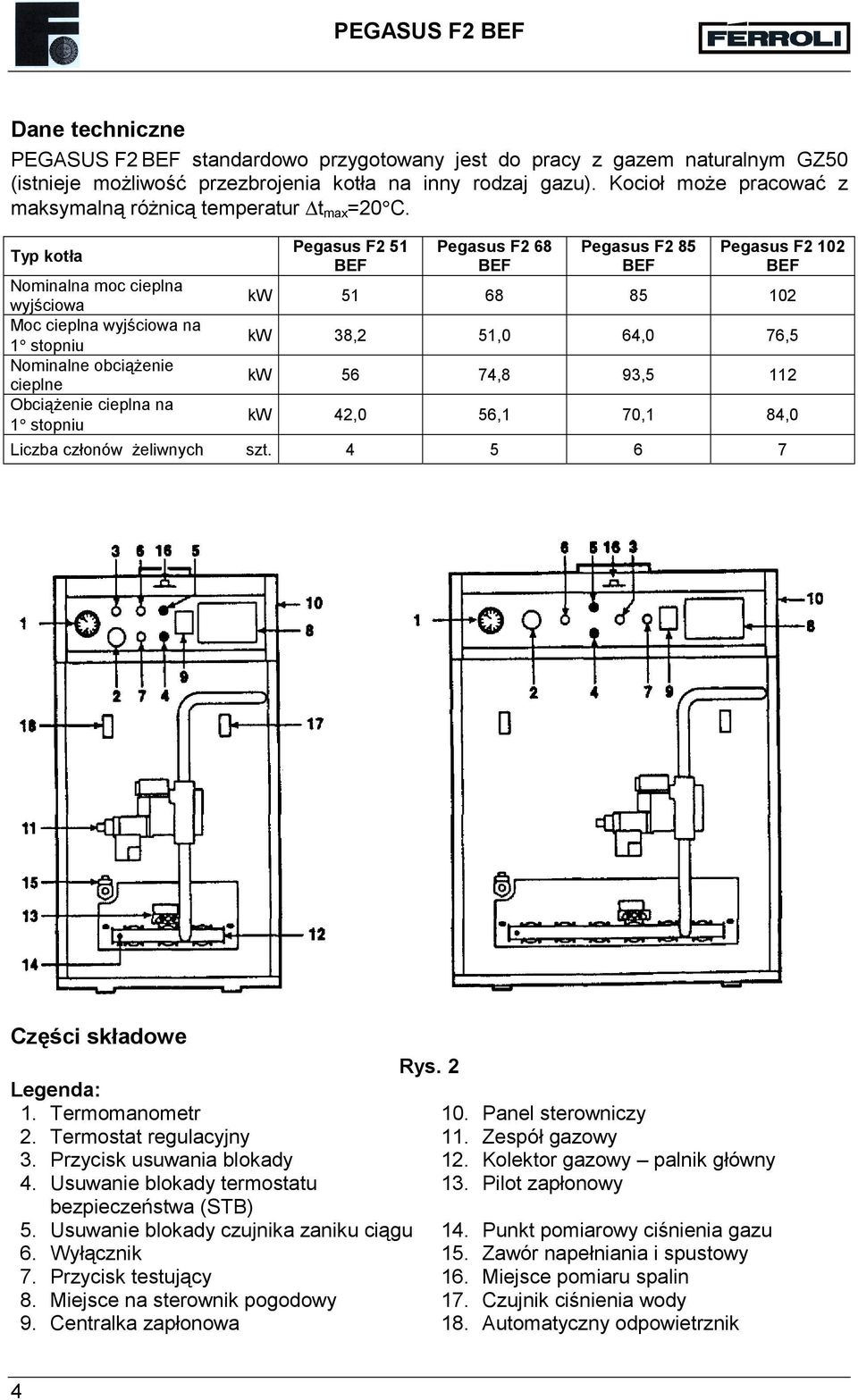 PEGASUS F2 BEF

FERROLI

Dane techniczne

PEGASUS F2 BEF standardowo przygotowany jest do pracy z gazem naturalnym GZ50 (istnieje możliwość przezbrojenia kotła na inny rodzaj gazu). Kocioł może pracować z maksymalną różnicą temperatur $\Delta t_{max}$=20°C.

| Typ kotła | | Pegasus F2 51 BEF | Pegasus F2 68 BEF | Pegasus F2 85 BEF | Pegasus F2 102 BEF |
|---|---|---|---|---|---|
| Nominalna moc cieplna wyjściowa | kW | 51 | 68 | 85 | 102 |
| Moc cieplna wyjściowa na 1° stopniu | kW | 38,2 | 51,0 | 64,0 | 76,5 |
| Nominalne obciążenie cieplne | kW | 56 | 74,8 | 93,5 | 112 |
| Obciążenie cieplna na 1° stopniu | kW | 42,0 | 56,1 | 70,1 | 84,0 |
| Liczba członów żeliwnych | szt. | 4 | 5 | 6 | 7 |

3 6 16 5
1 10 8
9
2 7 4
18 17
11
15
13
12
14

6 5 16 3
1 10 8
2 4 7 9

Części składowe

Rys. 2

Legenda:
1. Termomanometr
2. Termostat regulacyjny
3. Przycisk usuwania blokady
4. Usuwanie blokady termostatu bezpieczeństwa (STB)
5. Usuwanie blokady czujnika zaniku ciągu
6. Wyłącznik
7. Przycisk testujący
8. Miejsce na sterownik pogodowy
9. Centralka zapłonowa
10. Panel sterowniczy
11. Zespół gazowy
12. Kolektor gazowy – palnik główny
13. Pilot zapłonowy
14. Punkt pomiarowy ciśnienia gazu
15. Zawór napełniania i spustowy
16. Miejsce pomiaru spalin
17. Czujnik ciśnienia wody
18. Automatyczny odpowietrznik

4